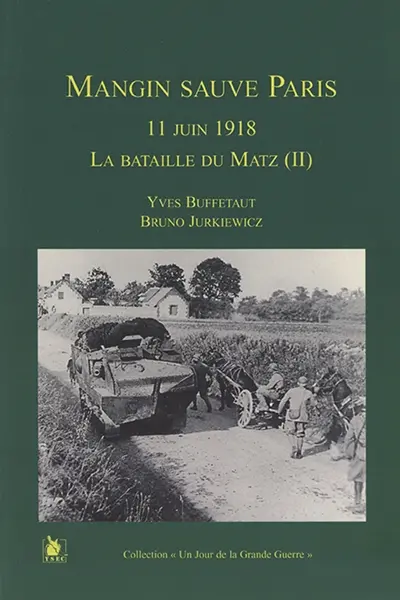 MANGIN SAUVE PARIS

11 JUIN 1918

LA BATAILLE DU MATZ (II)

YVES BUFFETAUT
BRUNO JURKIEWICZ

YSEC

Collection « Un Jour de la Grande Guerre »